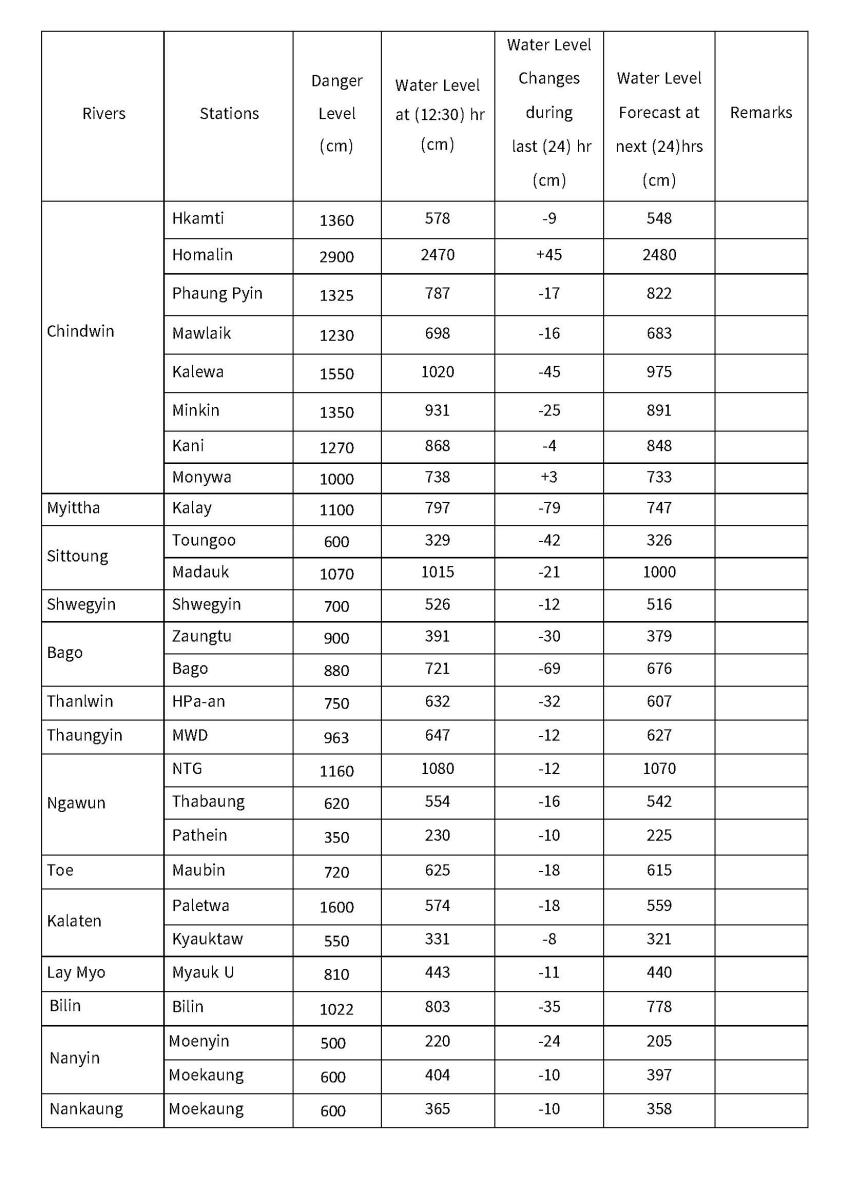 | Rivers | Stations | Danger Level (cm) | Water Level at (12:30) hr (cm) | Water Level Changes during last (24) hr (cm) | Water Level Forecast at next (24)hrs (cm) | Remarks |
|---|---|---|---|---|---|---|
| Chindwin | Hkamti | 1360 | 578 | -9 | 548 | |
| | Homalin | 2900 | 2470 | +45 | 2480 | |
| | Phaung Pyin | 1325 | 787 | -17 | 822 | |
| | Mawlaik | 1230 | 698 | -16 | 683 | |
| | Kalewa | 1550 | 1020 | -45 | 975 | |
| | Minkin | 1350 | 931 | -25 | 891 | |
| | Kani | 1270 | 868 | -4 | 848 | |
| | Monywa | 1000 | 738 | +3 | 733 | |
| Myittha | Kalay | 1100 | 797 | -79 | 747 | |
| Sittoung | Toungoo | 600 | 329 | -42 | 326 | |
| | Madauk | 1070 | 1015 | -21 | 1000 | |
| Shwegyin | Shwegyin | 700 | 526 | -12 | 516 | |
| Bago | Zaungtu | 900 | 391 | -30 | 379 | |
| | Bago | 880 | 721 | -69 | 676 | |
| Thanlwin | HPa-an | 750 | 632 | -32 | 607 | |
| Thaungyin | MWD | 963 | 647 | -12 | 627 | |
| Ngawun | NTG | 1160 | 1080 | -12 | 1070 | |
| | Thabaung | 620 | 554 | -16 | 542 | |
| | Pathein | 350 | 230 | -10 | 225 | |
| Toe | Maubin | 720 | 625 | -18 | 615 | |
| Kalaten | Paletwa | 1600 | 574 | -18 | 559 | |
| | Kyauktaw | 550 | 331 | -8 | 321 | |
| Lay Myo | Myauk U | 810 | 443 | -11 | 440 | |
| Bilin | Bilin | 1022 | 803 | -35 | 778 | |
| Nanyin | Moenyin | 500 | 220 | -24 | 205 | |
| | Moekaung | 600 | 404 | -10 | 397 | |
| Nankaung | Moekaung | 600 | 365 | -10 | 358 | |